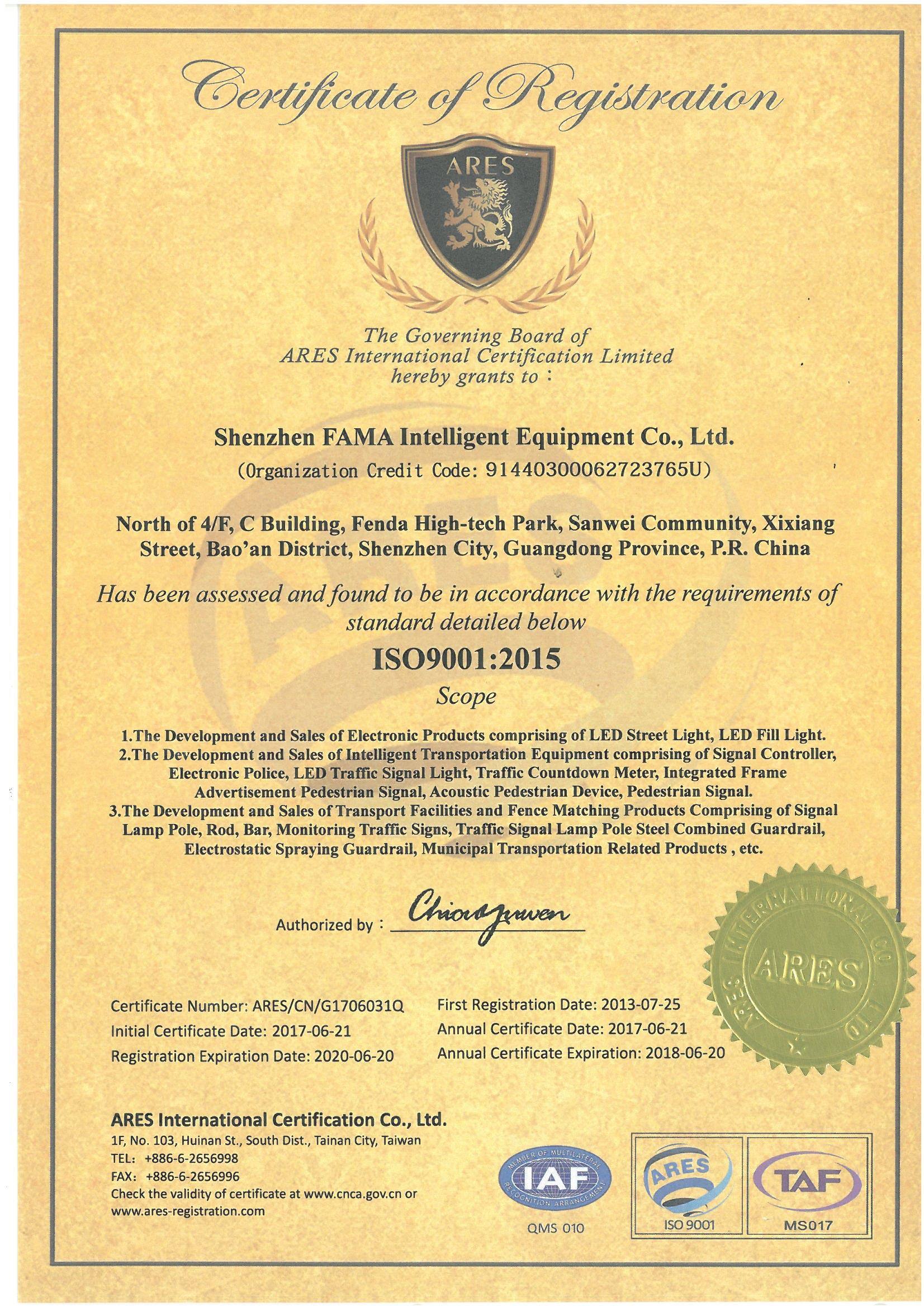 Certificate of Registration

ARES

The Governing Board of
ARES International Certification Limited
hereby grants to :

Shenzhen FAMA Intelligent Equipment Co., Ltd.
(Organization Credit Code: 91440300062723765U)

North of 4/F, C Building, Fenda High-tech Park, Sanwei Community, Xixiang Street, Bao'an District, Shenzhen City, Guangdong Province, P.R. China

Has been assessed and found to be in accordance with the requirements of standard detailed below

ISO9001:2015

Scope

1.The Development and Sales of Electronic Products comprising of LED Street Light, LED Fill Light.
2.The Development and Sales of Intelligent Transportation Equipment comprising of Signal Controller, Electronic Police, LED Traffic Signal Light, Traffic Countdown Meter, Integrated Frame Advertisement Pedestrian Signal, Acoustic Pedestrian Device, Pedestrian Signal.
3.The Development and Sales of Transport Facilities and Fence Matching Products Comprising of Signal Lamp Pole, Rod, Bar, Monitoring Traffic Signs, Traffic Signal Lamp Pole Steel Combined Guardrail, Electrostatic Spraying Guardrail, Municipal Transportation Related Products , etc.

Authorized by : Chiaoyuwen

ARES INTERNATIONAL CO LTD
ARES

Certificate Number: ARES/CN/G1706031Q
Initial Certificate Date: 2017-06-21
Registration Expiration Date: 2020-06-20

First Registration Date: 2013-07-25
Annual Certificate Date: 2017-06-21
Annual Certificate Expiration: 2018-06-20

ARES International Certification Co., Ltd.
1F, No. 103, Huinan St., South Dist., Tainan City, Taiwan
TEL: +886-6-2656998
FAX: +886-6-2656996
Check the validity of certificate at www.cnca.gov.cn or www.ares-registration.com

MEMBER OF MULTILATERAL RECOGNITION ARRANGEMENT
IAF
QMS 010

ARES
ISO 9001

TAF
MS017